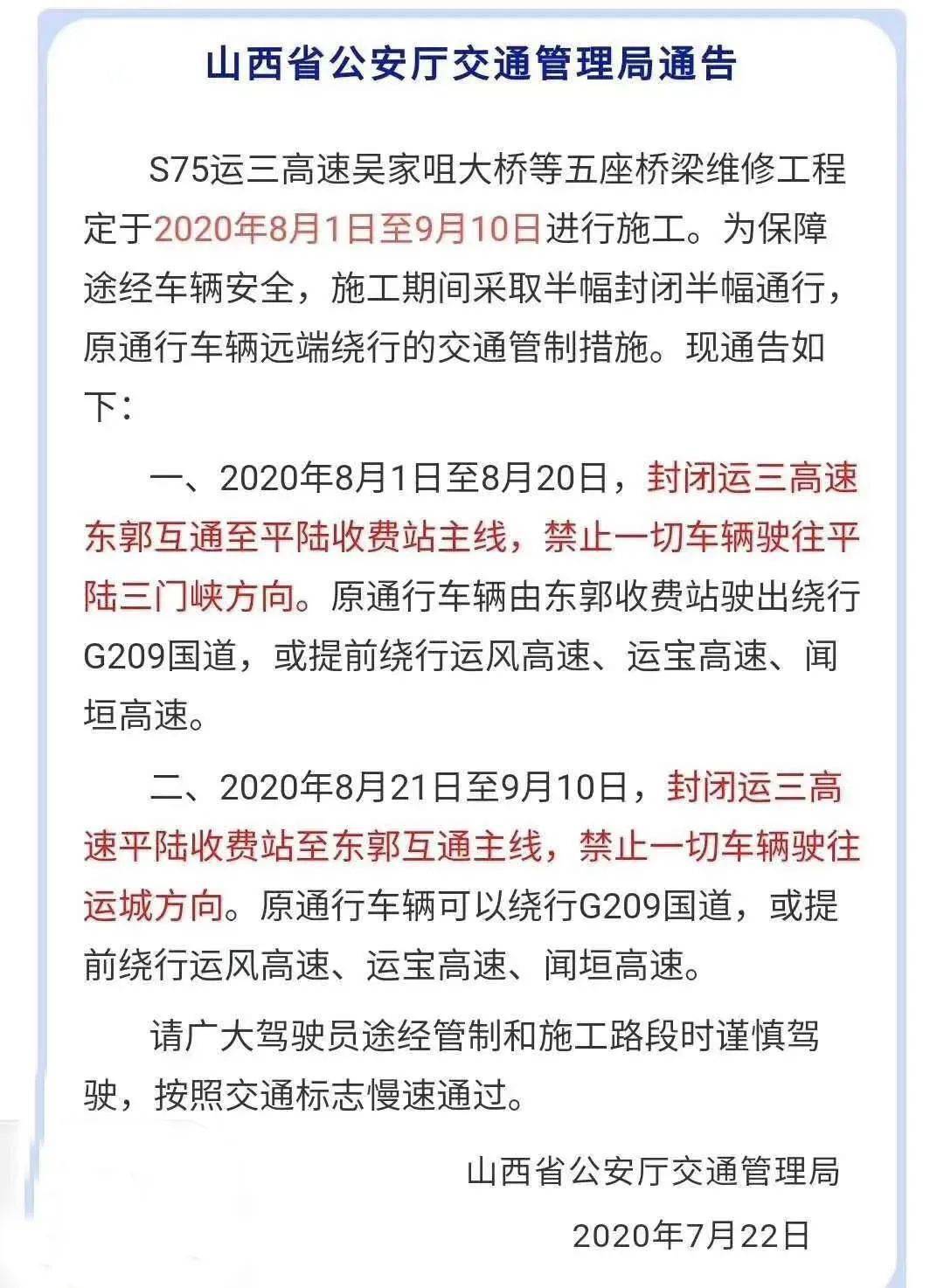 山西省公安厅交通管理局通告

S75运三高速吴家咀大桥等五座桥梁维修工程定于2020年8月1日至9月10日进行施工。为保障途经车辆安全，施工期间采取半幅封闭半幅通行，原通行车辆远端绕行的交通管制措施。现通告如下：

一、2020年8月1日至8月20日，封闭运三高速东郭互通至平陆收费站主线，禁止一切车辆驶往平陆三门峡方向。原通行车辆由东郭收费站驶出绕行G209国道，或提前绕行运风高速、运宝高速、闻垣高速。

二、2020年8月21日至9月10日，封闭运三高速平陆收费站至东郭互通主线，禁止一切车辆驶往运城方向。原通行车辆可以绕行G209国道，或提前绕行运风高速、运宝高速、闻垣高速。

请广大驾驶员途经管制和施工路段时谨慎驾驶，按照交通标志慢速通过。

山西省公安厅交通管理局

2020年7月22日